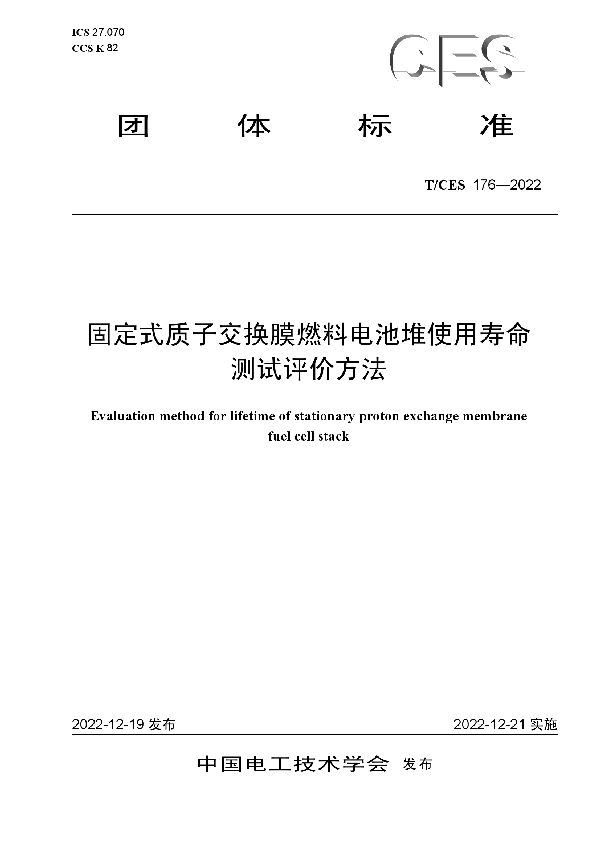 ICS 27.070
CCS K 82

CES

团 体 标 准

T/CES 176—2022

固定式质子交换膜燃料电池堆使用寿命测试评价方法

Evaluation method for lifetime of stationary proton exchange membrane fuel cell stack

2022-12-19 发布

2022-12-21 实施

中国电工技术学会 发布